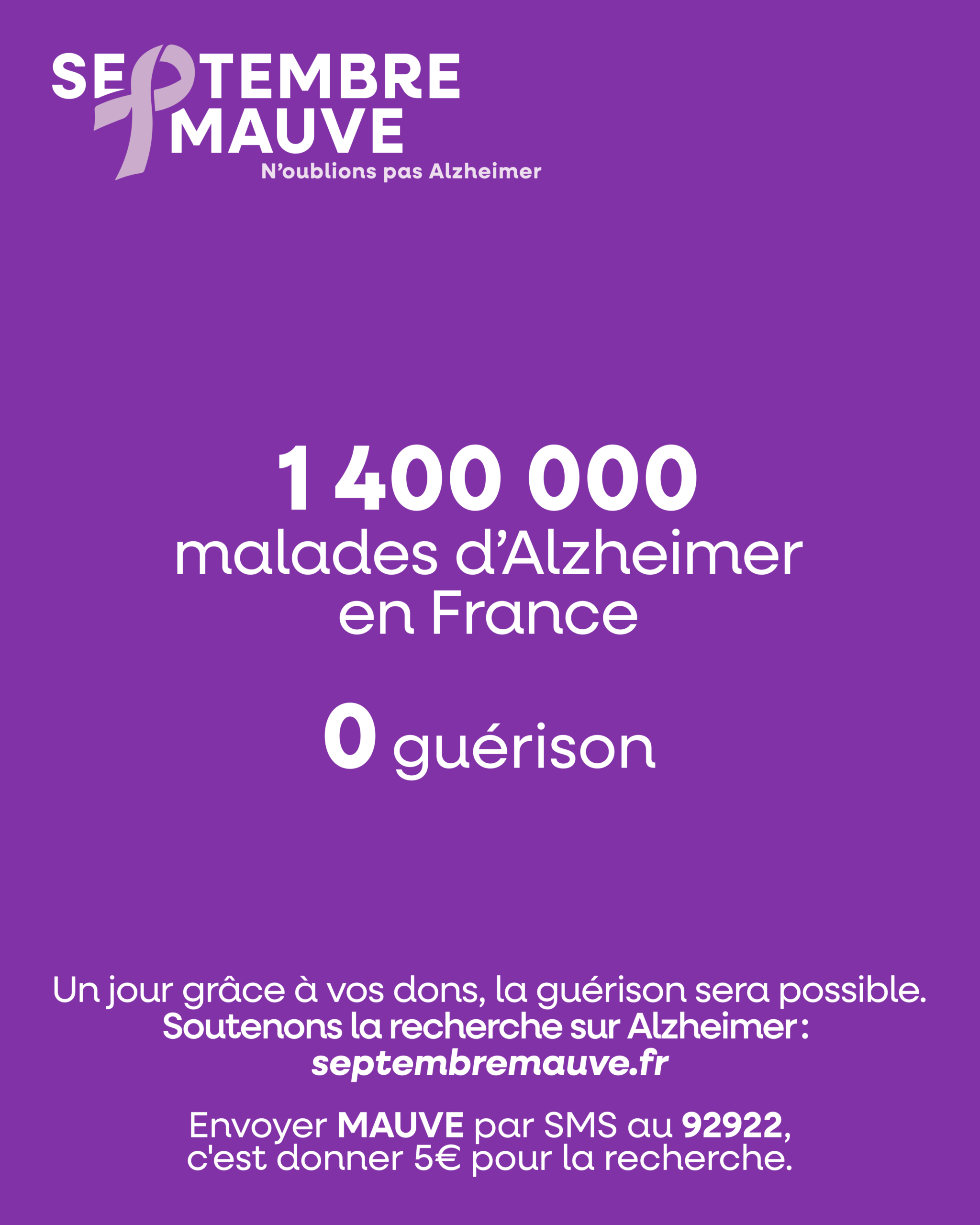 SEPTEMBRE
MAUVE
N'oublions pas Alzheimer

1 400 000
malades d'Alzheimer
en France

0 guérison

Un jour grâce à vos dons, la guérison sera possible.
Soutenons la recherche sur Alzheimer :
septembremauve.fr

Envoyer MAUVE par SMS au 92922,
c'est donner 5€ pour la recherche.